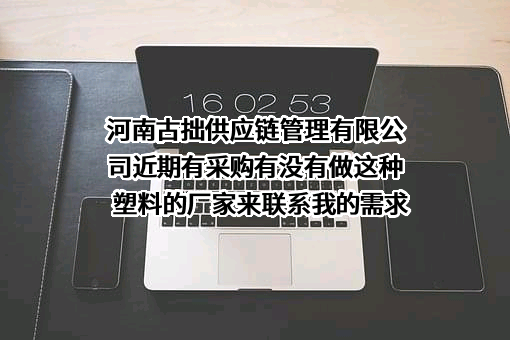 16 02 53

河南古拙供应链管理有限公司近期有采购有没有做这种塑料的厂家来联系我的需求